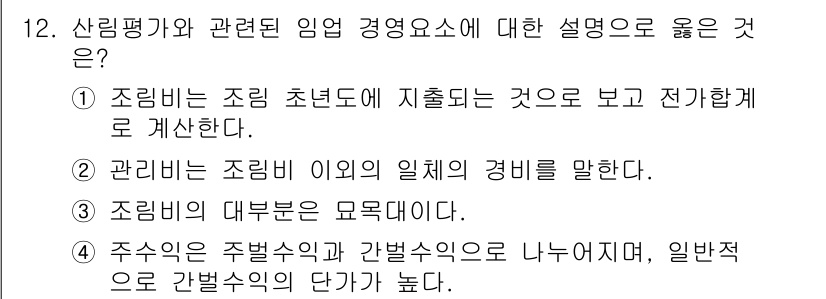 12. 산림평가와 관련된 임업 경영요소에 대한 설명으로 옳은 것은?

① 조림비는 조림 초년도에 지출되는 것으로 보고 전가합계로 계산한다.

② 관리비는 조림비 이외의 일체의 경비를 말한다.

③ 조림비의 대부분은 묘목대이다.

④ 주수익은 주벌수익과 간벌수익으로 나누어지며, 일반적으로 간벌수익의 단가가 높다.